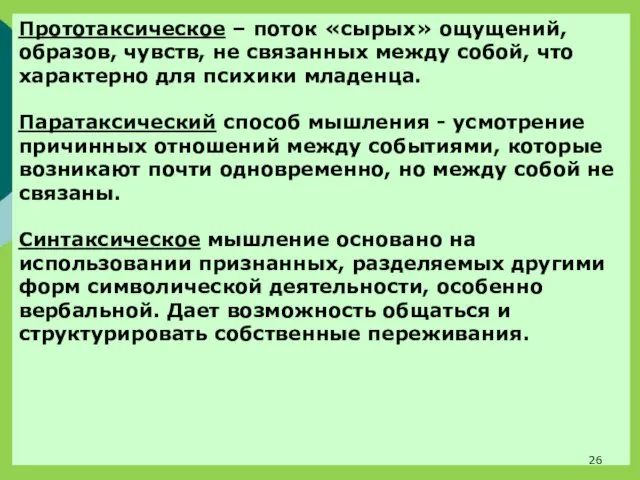 Прототаксическое – поток «сырых» ощущений, образов, чувств, не связанных между собой, что характерно для психики младенца.

Паратаксический способ мышления - усмотрение причинных отношений между событиями, которые возникают почти одновременно, но между собой не связаны.

Синтаксическое мышление основано на использовании признанных, разделяемых другими форм символической деятельности, особенно вербальной. Дает возможность общаться и структурировать собственные переживания.

26